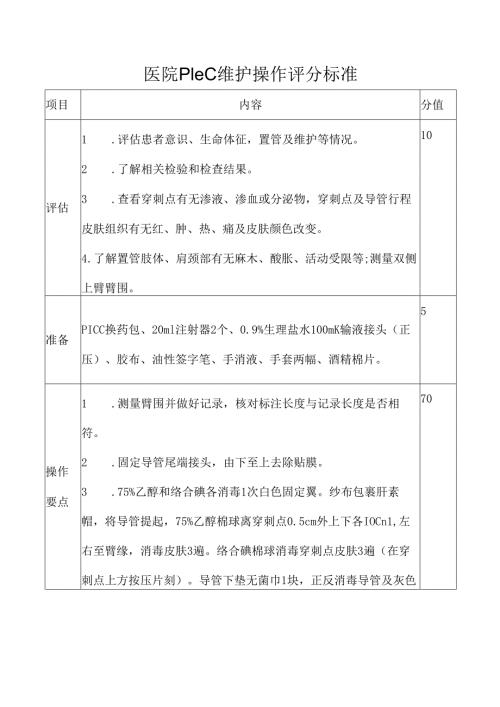 医院PIeC维护操作评分标准

| 项目 | 内容 | 分值 |
|---|---|---|
| 评估 | 1　.评估患者意识、生命体征，置管及维护等情况。<br>2　.了解相关检验和检查结果。<br>3　.查看穿刺点有无渗液、渗血或分泌物，穿刺点及导管行程皮肤组织有无红、肿、热、痛及皮肤颜色改变。<br>4.了解置管肢体、肩颈部有无麻木、酸胀、活动受限等;测量双侧上臂臂围。 | 10 |
| 准备 | PICC换药包、20ml注射器2个、0.9%生理盐水100mK输液接头（正压）、胶布、油性签字笔、手消液、手套两幅、酒精棉片。 | 5 |
| 操作要点 | 1　.测量臂围并做好记录，核对标注长度与记录长度是否相符。<br>2　.固定导管尾端接头，由下至上去除贴膜。<br>3　.75%乙醇和络合碘各消毒1次白色固定翼。纱布包裹肝素帽，将导管提起，75%乙醇棉球离穿刺点0.5cm外上下各IOCn1,左右至臂缘，消毒皮肤3遍。络合碘棉球消毒穿刺点皮肤3遍（在穿刺点上方按压片刻）。导管下垫无菌巾1块，正反消毒导管及灰色 | 70 |